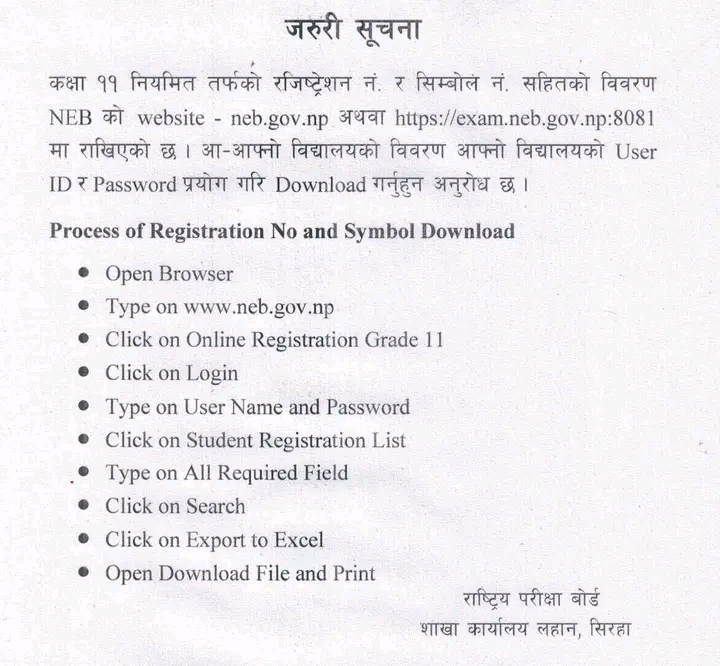 जरुरी सूचना

कक्षा ११ नियमित तर्फको रजिष्ट्रेशन नं. र सिम्बोल नं. सहितको विवरण NEB को website - neb.gov.np अथवा https://exam.neb.gov.np:8081 मा राखिएको छ । आ-आफ्नो विद्यालयको विवरण आफ्नो विद्यालयको User ID र Password प्रयोग गरि Download गर्नुहुन अनुरोध छ ।

Process of Registration No and Symbol Download

- Open Browser
- Type on www.neb.gov.np
- Click on Online Registration Grade 11
- Click on Login
- Type on User Name and Password
- Click on Student Registration List
- Type on All Required Field
- Click on Search
- Click on Export to Excel
- Open Download File and Print

राष्ट्रिय परीक्षा बोर्ड
शाखा कार्यालय लहान, सिरहा